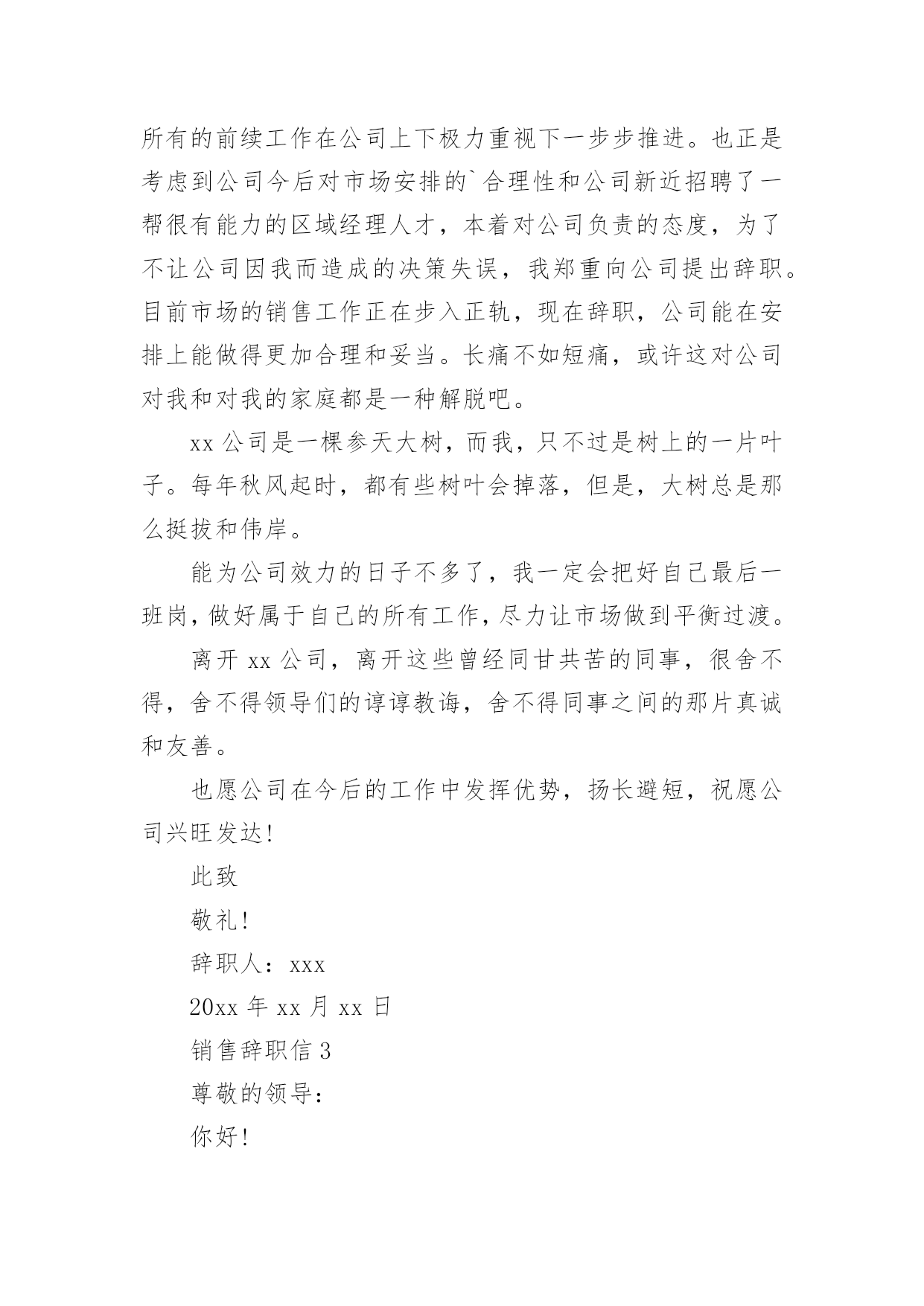 所有的前续工作在公司上下极力重视下一步步推进。也正是考虑到公司今后对市场安排的`合理性和公司新近招聘了一帮很有能力的区域经理人才，本着对公司负责的态度，为了不让公司因我而造成的决策失误，我郑重向公司提出辞职。目前市场的销售工作正在步入正轨，现在辞职，公司能在安排上能做得更加合理和妥当。长痛不如短痛，或许这对公司对我和对我的家庭都是一种解脱吧。

xx 公司是一棵参天大树，而我，只不过是树上的一片叶子。每年秋风起时，都有些树叶会掉落，但是，大树总是那么挺拔和伟岸。

能为公司效力的日子不多了，我一定会把好自己最后一班岗，做好属于自己的所有工作，尽力让市场做到平衡过渡。

离开 xx 公司，离开这些曾经同甘共苦的同事，很舍不得，舍不得领导们的谆谆教诲，舍不得同事之间的那片真诚和友善。

也愿公司在今后的工作中发挥优势，扬长避短，祝愿公司兴旺发达!

此致

敬礼!

辞职人：xxx

20xx 年 xx 月 xx 日

销售辞职信 3

尊敬的领导：

你好!